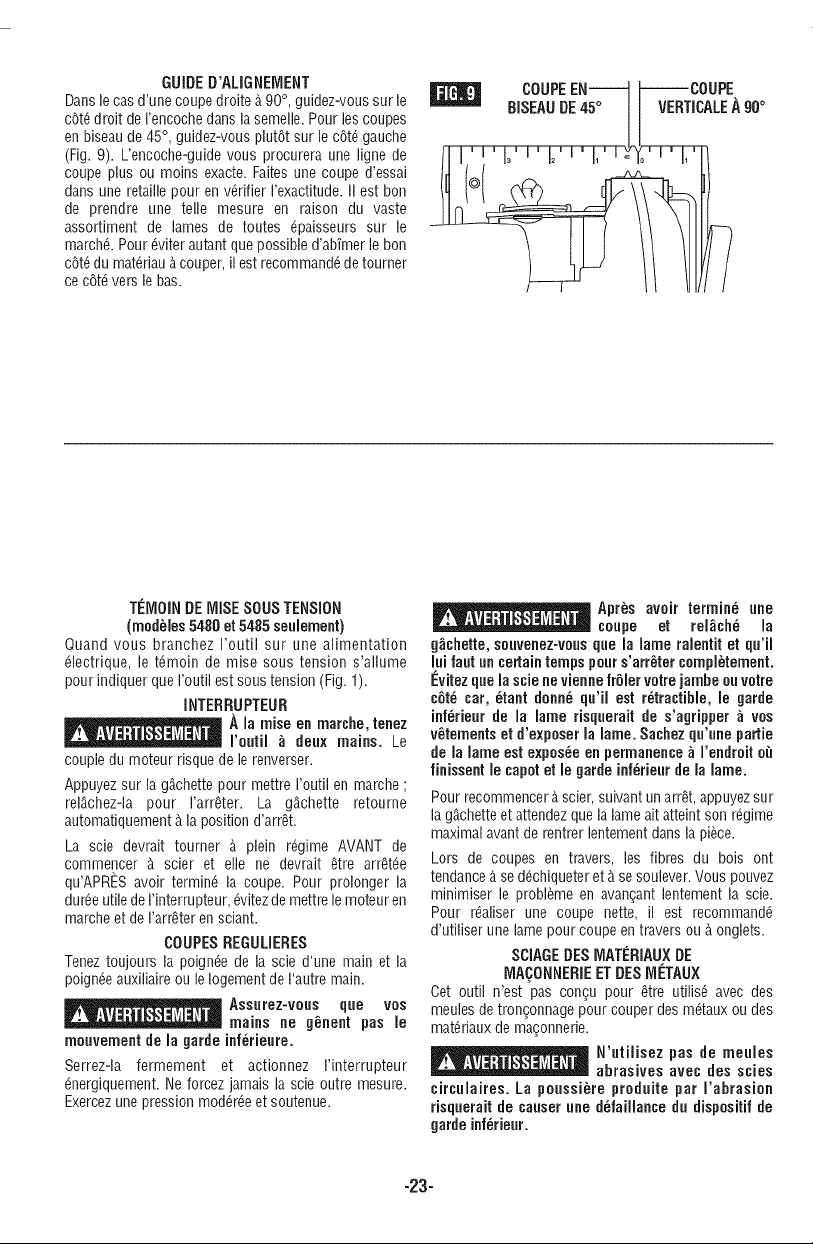 GUIDE D'ALIGNEMENT

Dans le cas d'une coupe droite à 90°, guidez-vous sur le côté droit de l'encoche dans la semelle. Pour les coupes en biseau de 45°, guidez-vous plutôt sur le côté gauche (Fig. 9). L'encoche-guide vous procurera une ligne de coupe plus ou moins exacte. Faites une coupe d'essai dans une retaille pour en vérifier l'exactitude. Il est bon de prendre une telle mesure en raison du vaste assortiment de lames de toutes épaisseurs sur le marché. Pour éviter autant que possible d'abîmer le bon côté du matériau à couper, il est recommandé de tourner ce côté vers le bas.

FIG. 9

COUPE EN BISEAU DE 45°

COUPE VERTICALE À 90°

3 2 1 45 0 1

TÉMOIN DE MISE SOUS TENSION
(modèles 5480 et 5485 seulement)

Quand vous branchez l'outil sur une alimentation électrique, le témoin de mise sous tension s'allume pour indiquer que l'outil est sous tension (Fig. 1).

INTERRUPTEUR

AVERTISSEMENT À la mise en marche, tenez l'outil à deux mains. Le couple du moteur risque de le renverser.

Appuyez sur la gâchette pour mettre l'outil en marche ; relâchez-la pour l'arrêter. La gâchette retourne automatiquement à la position d'arrêt.

La scie devrait tourner à plein régime AVANT de commencer à scier et elle ne devrait être arrêtée qu'APRÈS avoir terminé la coupe. Pour prolonger la durée utile de l'interrupteur, évitez de mettre le moteur en marche et de l'arrêter en sciant.

COUPES REGULIERES

Tenez toujours la poignée de la scie d'une main et la poignée auxiliaire ou le logement de l'autre main.

AVERTISSEMENT Assurez-vous que vos mains ne gênent pas le mouvement de la garde inférieure.

Serrez-la fermement et actionnez l'interrupteur énergiquement. Ne forcez jamais la scie outre mesure. Exercez une pression modérée et soutenue.

AVERTISSEMENT Après avoir terminé une coupe et relâché la gâchette, souvenez-vous que la lame ralentit et qu'il lui faut un certain temps pour s'arrêter complètement. Évitez que la scie ne vienne frôler votre jambe ou votre côté car, étant donné qu'il est rétractible, le garde inférieur de la lame risquerait de s'agripper à vos vêtements et d'exposer la lame. Sachez qu'une partie de la lame est exposée en permanence à l'endroit où finissent le capot et le garde inférieur de la lame.

Pour recommencer à scier, suivant un arrêt, appuyez sur la gâchette et attendez que la lame ait atteint son régime maximal avant de rentrer lentement dans la pièce.

Lors de coupes en travers, les fibres du bois ont tendance à se déchiqueter et à se soulever. Vous pouvez minimiser le problème en avançant lentement la scie. Pour réaliser une coupe nette, il est recommandé d'utiliser une lame pour coupe en travers ou à onglets.

SCIAGE DES MATÉRIAUX DE MAÇONNERIE ET DES MÉTAUX

Cet outil n'est pas conçu pour être utilisé avec des meules de tronçonnage pour couper des métaux ou des matériaux de maçonnerie.

AVERTISSEMENT N'utilisez pas de meules abrasives avec des scies circulaires. La poussière produite par l'abrasion risquerait de causer une défaillance du dispositif de garde inférieur.

-23-